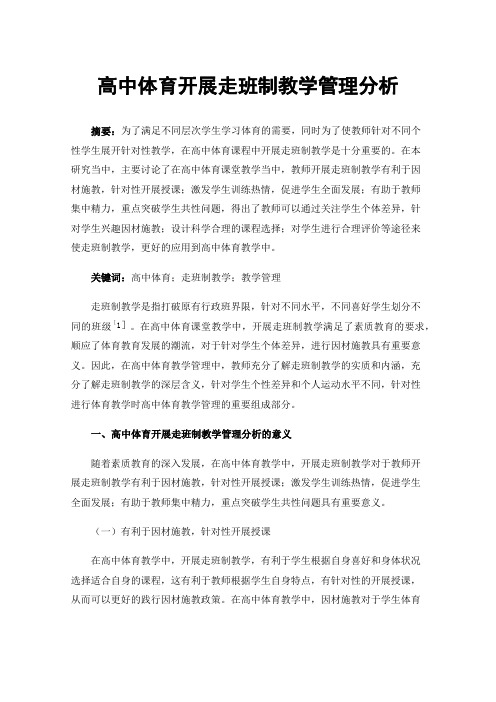 高中体育开展走班制教学管理分析

摘要：为了满足不同层次学生学习体育的需要，同时为了使教师针对不同个性学生展开针对性教学，在高中体育课程中开展走班制教学是十分重要的。在本研究当中，主要讨论了在高中体育课堂教学当中，教师开展走班制教学有利于因材施教，针对性开展授课；激发学生训练热情，促进学生全面发展；有助于教师集中精力，重点突破学生共性问题，得出了教师可以通过关注学生个体差异，针对学生兴趣因材施教；设计科学合理的课程选择；对学生进行合理评价等途径来使走班制教学，更好的应用到高中体育教学中。

关键词：高中体育；走班制教学；教学管理

走班制教学是指打破原有行政班界限，针对不同水平，不同喜好学生划分不同的班级[1]。在高中体育课堂教学中，开展走班制教学满足了素质教育的要求，顺应了体育教育发展的潮流，对于针对学生个体差异，进行因材施教具有重要意义。因此，在高中体育教学管理中，教师充分了解走班制教学的实质和内涵，充分了解走班制教学的深层含义，针对学生个性差异和个人运动水平不同，针对性进行体育教学时高中体育教学管理的重要组成部分。

一、高中体育开展走班制教学管理分析的意义

随着素质教育的深入发展，在高中体育教学中，开展走班制教学对于教师开展走班制教学有利于因材施教，针对性开展授课；激发学生训练热情，促进学生全面发展；有助于教师集中精力，重点突破学生共性问题具有重要意义。

（一）有利于因材施教，针对性开展授课

在高中体育教学中，开展走班制教学，有利于学生根据自身喜好和身体状况选择适合自身的课程，这有利于教师根据学生自身特点，有针对性的开展授课，从而可以更好的践行因材施教政策。在高中体育教学中，因材施教对于学生体育